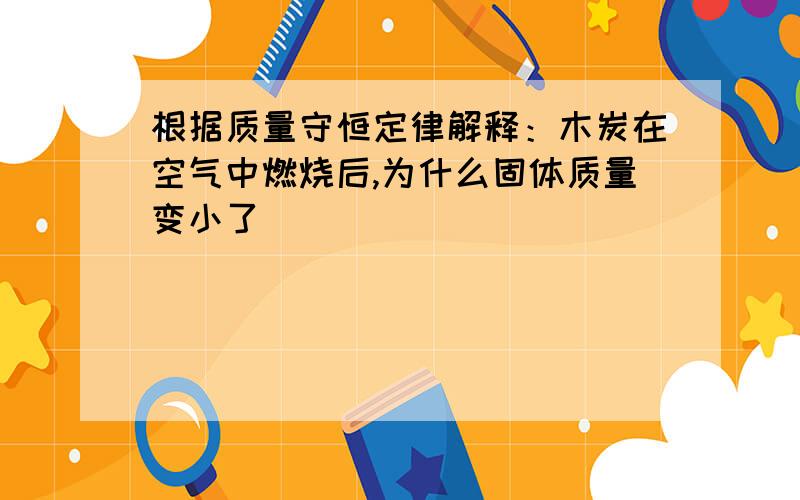 根据质量守恒定律解释：木炭在空气中燃烧后,为什么固体质量变小了